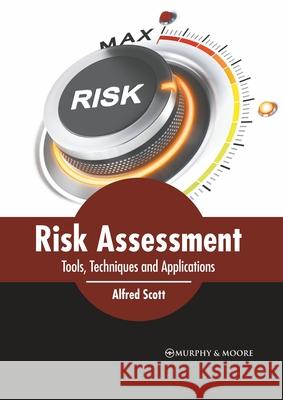 MAX

RISK

Risk Assessment

Tools, Techniques and Applications

Alfred Scott

MURPHY & MOORE

Kraina Książek